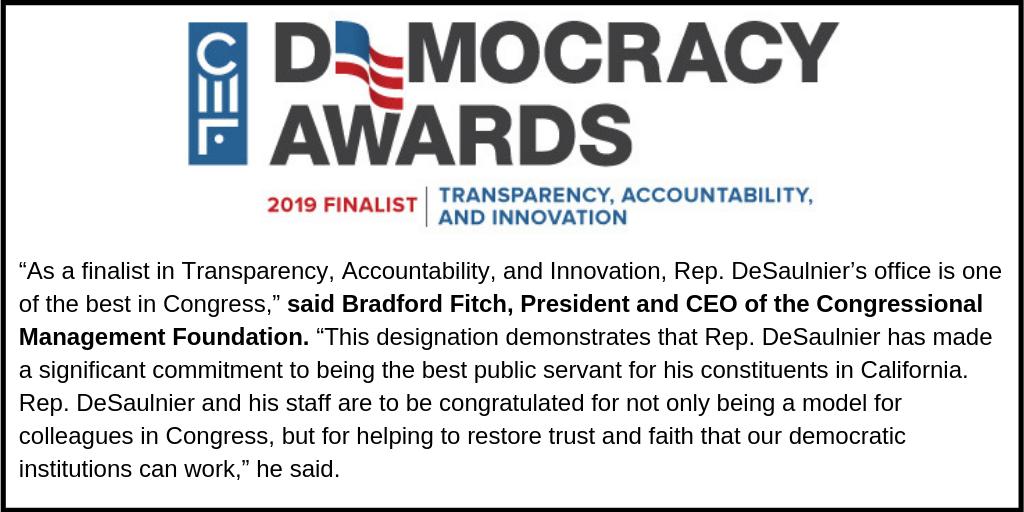 CMF

DEMOCRACY AWARDS

2019 FINALIST
TRANSPARENCY, ACCOUNTABILITY, AND INNOVATION

"As a finalist in Transparency, Accountability, and Innovation, Rep. DeSaulnier's office is one of the best in Congress," said Bradford Fitch, President and CEO of the Congressional Management Foundation. "This designation demonstrates that Rep. DeSaulnier has made a significant commitment to being the best public servant for his constituents in California. Rep. DeSaulnier and his staff are to be congratulated for not only being a model for colleagues in Congress, but for helping to restore trust and faith that our democratic institutions can work," he said.